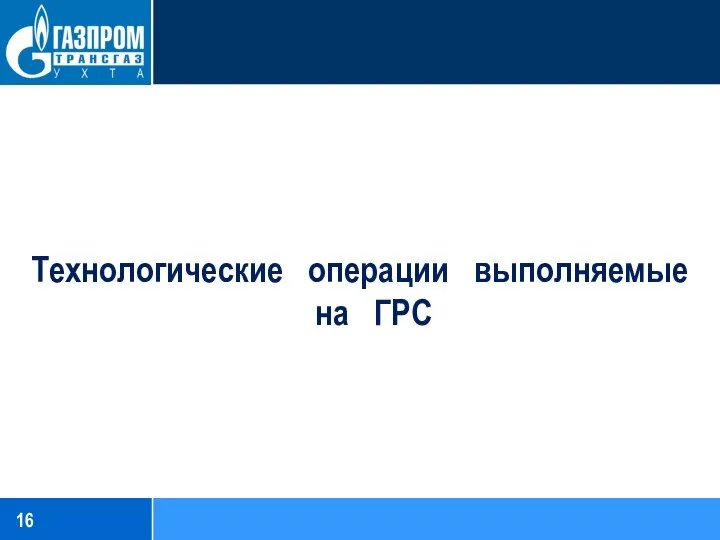 ГАЗПРОМ
ТРАНСГАЗ
УХТА

Технологические операции выполняемые на ГРС

16